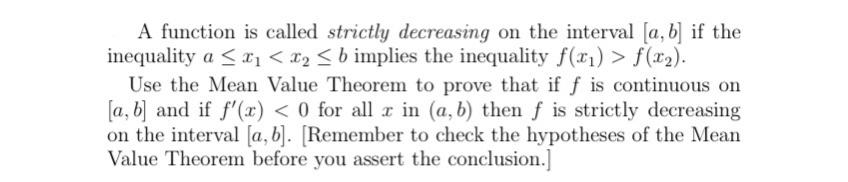 A function is called strictly decreasing on the interval $[a, b]$ if the inequality $a \leq x_1 < x_2 \leq b$ implies the inequality $f(x_1) > f(x_2)$.

Use the Mean Value Theorem to prove that if $f$ is continuous on $[a, b]$ and if $f'(x) < 0$ for all $x$ in $(a, b)$ then $f$ is strictly decreasing on the interval $[a, b]$. [Remember to check the hypotheses of the Mean Value Theorem before you assert the conclusion.]